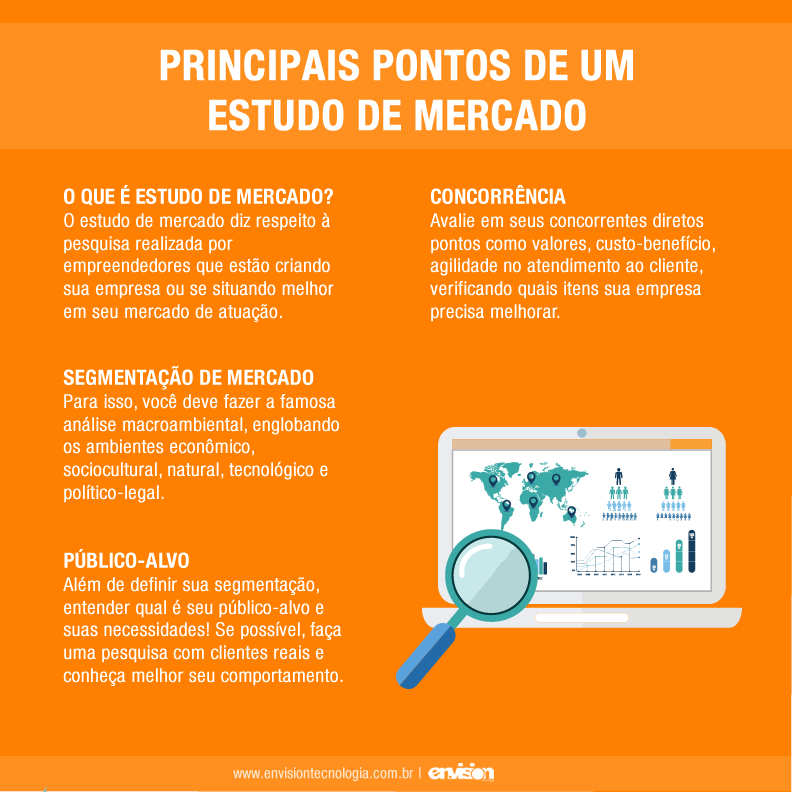 PRINCIPAIS PONTOS DE UM ESTUDO DE MERCADO

O QUE É ESTUDO DE MERCADO?
O estudo de mercado diz respeito à pesquisa realizada por empreendedores que estão criando sua empresa ou se situando melhor em seu mercado de atuação.

SEGMENTAÇÃO DE MERCADO
Para isso, você deve fazer a famosa análise macroambiental, englobando os ambientes econômico, sociocultural, natural, tecnológico e político-legal.

PÚBLICO-ALVO
Além de definir sua segmentação, entender qual é seu público-alvo e suas necessidades! Se possível, faça uma pesquisa com clientes reais e conheça melhor seu comportamento.

CONCORRÊNCIA
Avalie em seus concorrentes diretos pontos como valores, custo-benefício, agilidade no atendimento ao cliente, verificando quais itens sua empresa precisa melhorar.

www.envisiontecnologia.com.br | envision